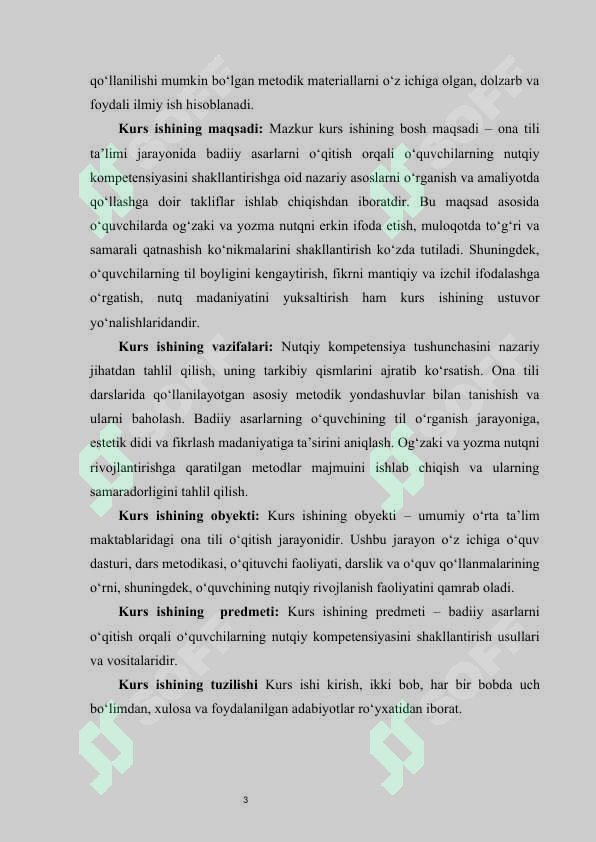 qo‘llanilishi mumkin bo‘lgan metodik materiallarni o‘z ichiga olgan, dolzarb va foydali ilmiy ish hisoblanadi.

Kurs ishining maqsadi: Mazkur kurs ishining bosh maqsadi – ona tili ta’limi jarayonida badiiy asarlarni o‘qitish orqali o‘quvchilarning nutqiy kompetensiyasini shakllantirishga oid nazariy asoslarni o‘rganish va amaliyotda qo‘llashga doir takliflar ishlab chiqishdan iboratdir. Bu maqsad asosida o‘quvchilarda og‘zaki va yozma nutqni erkin ifoda etish, muloqotda to‘g‘ri va samarali qatnashish ko‘nikmalarini shakllantirish ko‘zda tutiladi. Shuningdek, o‘quvchilarning til boyligini kengaytirish, fikrni mantiqiy va izchil ifodalashga o‘rgatish, nutq madaniyatini yuksaltirish ham kurs ishining ustuvor yo‘nalishlaridandir.

Kurs ishining vazifalari: Nutqiy kompetensiya tushunchasini nazariy jihatdan tahlil qilish, uning tarkibiy qismlarini ajratib ko‘rsatish. Ona tili darslarida qo‘llanilayotgan asosiy metodik yondashuvlar bilan tanishish va ularni baholash. Badiiy asarlarning o‘quvchining til o‘rganish jarayoniga, estetik didi va fikrlash madaniyatiga ta’sirini aniqlash. Og‘zaki va yozma nutqni rivojlantirishga qaratilgan metodlar majmuini ishlab chiqish va ularning samaradorligini tahlil qilish.

Kurs ishining obyekti: Kurs ishining obyekti – umumiy o‘rta ta’lim maktablaridagi ona tili o‘qitish jarayonidir. Ushbu jarayon o‘z ichiga o‘quv dasturi, dars metodikasi, o‘qituvchi faoliyati, darslik va o‘quv qo‘llanmalarining o‘rni, shuningdek, o‘quvchining nutqiy rivojlanish faoliyatini qamrab oladi.

Kurs ishining predmeti: Kurs ishining predmeti – badiiy asarlarni o‘qitish orqali o‘quvchilarning nutqiy kompetensiyasini shakllantirish usullari va vositalaridir.

Kurs ishining tuzilishi Kurs ishi kirish, ikki bob, har bir bobda uch bo‘limdan, xulosa va foydalanilgan adabiyotlar ro‘yxatidan iborat.

3